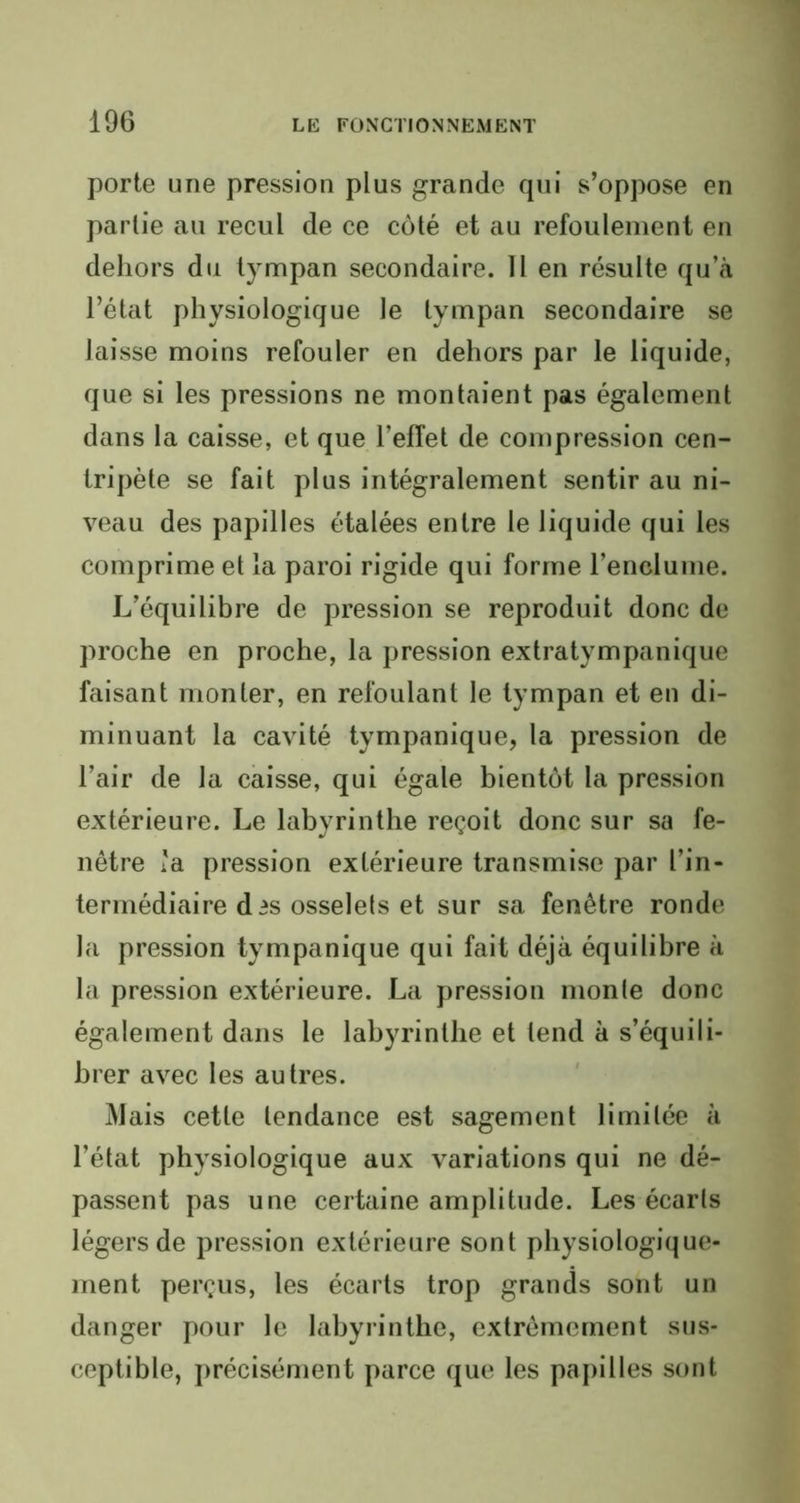 196 LE FONCTIONNEMENT

porte une pression plus grande qui s'oppose en partie au recul de ce côté et au refoulement en dehors du tympan secondaire. Il en résulte qu'à l'état physiologique le tympan secondaire se laisse moins refouler en dehors par le liquide, que si les pressions ne montaient pas également dans la caisse, et que l'effet de compression centripète se fait plus intégralement sentir au niveau des papilles étalées entre le liquide qui les comprime et la paroi rigide qui forme l'enclume. L'équilibre de pression se reproduit donc de proche en proche, la pression extratympanique faisant monter, en refoulant le tympan et en diminuant la cavité tympanique, la pression de l'air de la caisse, qui égale bientôt la pression extérieure. Le labyrinthe reçoit donc sur sa fenêtre la pression extérieure transmise par l'intermédiaire des osselets et sur sa fenêtre ronde la pression tympanique qui fait déjà équilibre à la pression extérieure. La pression monte donc également dans le labyrinthe et tend à s'équilibrer avec les autres.

Mais cette tendance est sagement limitée à l'état physiologique aux variations qui ne dépassent pas une certaine amplitude. Les écarts légers de pression extérieure sont physiologiquement perçus, les écarts trop grands sont un danger pour le labyrinthe, extrêmement susceptible, précisément parce que les papilles sont